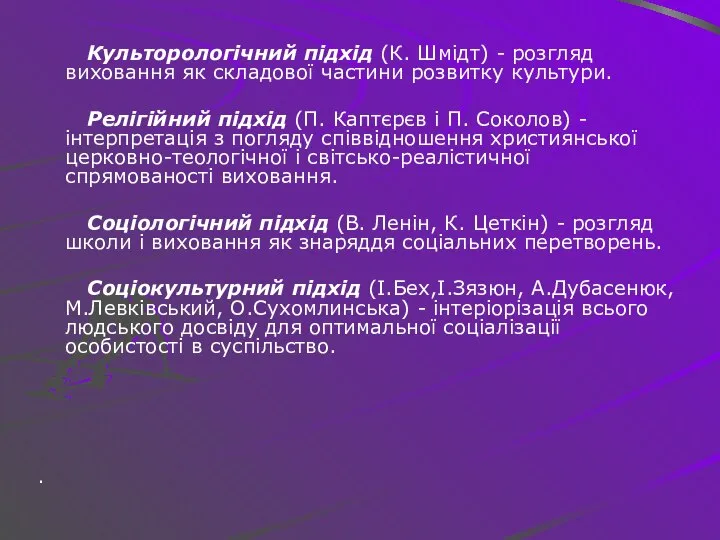 Культорологічний підхід (К. Шмідт) - розгляд виховання як складової частини розвитку культури.

Релігійний підхід (П. Каптєрєв і П. Соколов) - інтерпретація з погляду співвідношення християнської церковно-теологічної і світсько-реалістичної спрямованості виховання.

Соціологічний підхід (В. Ленін, К. Цеткін) - розгляд школи і виховання як знаряддя соціальних перетворень.

Соціокультурний підхід (І.Бех,І.Зязюн, А.Дубасенюк, М.Левківський, О.Сухомлинська) - інтеріорізація всього людського досвіду для оптимальної соціалізації особистості в суспільство.

.